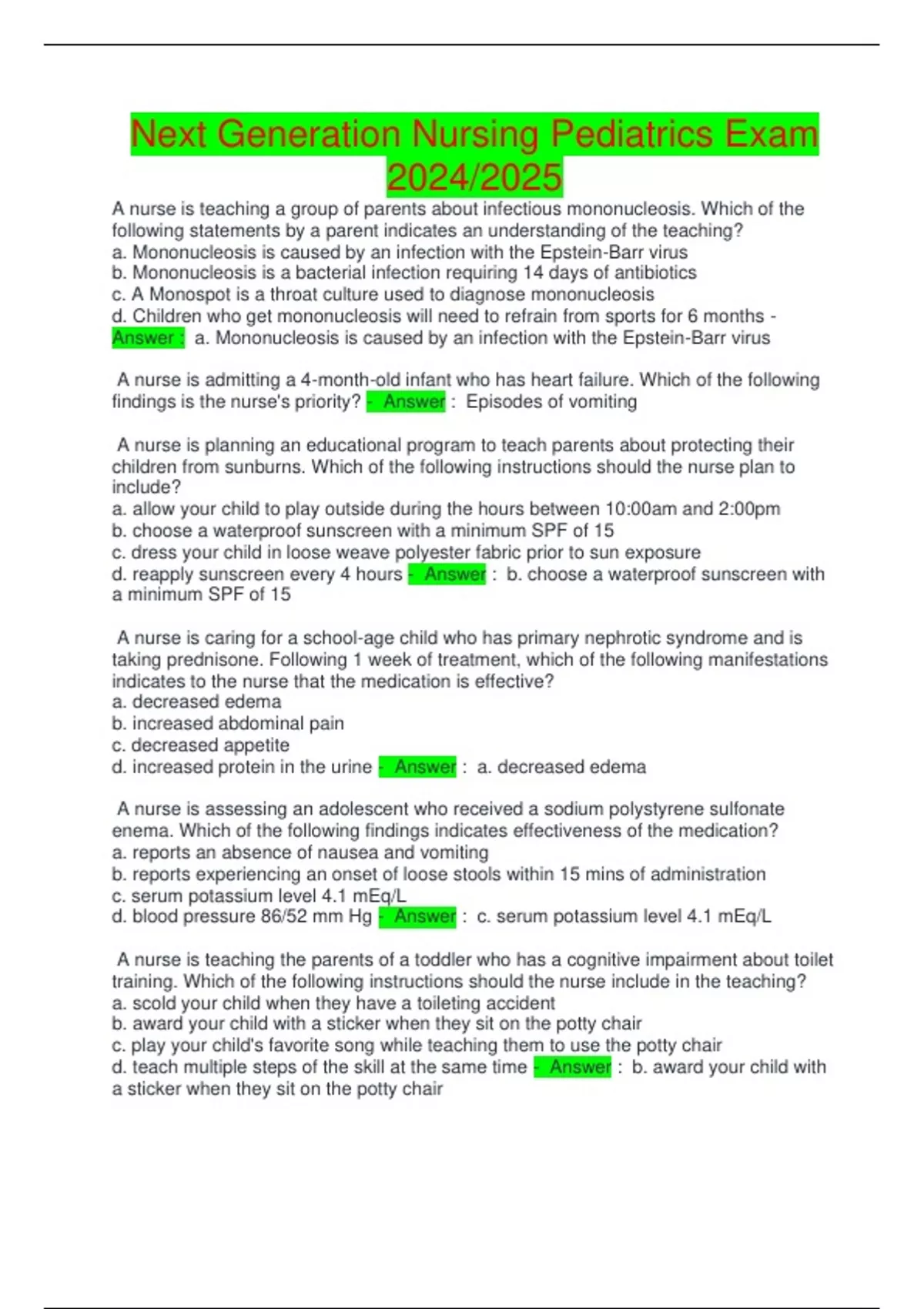 Next Generation Nursing Pediatrics Exam 2024/2025

A nurse is teaching a group of parents about infectious mononucleosis. Which of the following statements by a parent indicates an understanding of the teaching?
a. Mononucleosis is caused by an infection with the Epstein-Barr virus
b. Mononucleosis is a bacterial infection requiring 14 days of antibiotics
c. A Monospot is a throat culture used to diagnose mononucleosis
d. Children who get mononucleosis will need to refrain from sports for 6 months - Answer : a. Mononucleosis is caused by an infection with the Epstein-Barr virus

A nurse is admitting a 4-month-old infant who has heart failure. Which of the following findings is the nurse's priority? - Answer : Episodes of vomiting

A nurse is planning an educational program to teach parents about protecting their children from sunburns. Which of the following instructions should the nurse plan to include?
a. allow your child to play outside during the hours between 10:00am and 2:00pm
b. choose a waterproof sunscreen with a minimum SPF of 15
c. dress your child in loose weave polyester fabric prior to sun exposure
d. reapply sunscreen every 4 hours - Answer : b. choose a waterproof sunscreen with a minimum SPF of 15

A nurse is caring for a school-age child who has primary nephrotic syndrome and is taking prednisone. Following 1 week of treatment, which of the following manifestations indicates to the nurse that the medication is effective?
a. decreased edema
b. increased abdominal pain
c. decreased appetite
d. increased protein in the urine - Answer : a. decreased edema

A nurse is assessing an adolescent who received a sodium polystyrene sulfonate enema. Which of the following findings indicates effectiveness of the medication?
a. reports an absence of nausea and vomiting
b. reports experiencing an onset of loose stools within 15 mins of administration
c. serum potassium level 4.1 mEq/L
d. blood pressure 86/52 mm Hg - Answer : c. serum potassium level 4.1 mEq/L

A nurse is teaching the parents of a toddler who has a cognitive impairment about toilet training. Which of the following instructions should the nurse include in the teaching?
a. scold your child when they have a toileting accident
b. award your child with a sticker when they sit on the potty chair
c. play your child's favorite song while teaching them to use the potty chair
d. teach multiple steps of the skill at the same time - Answer : b. award your child with a sticker when they sit on the potty chair